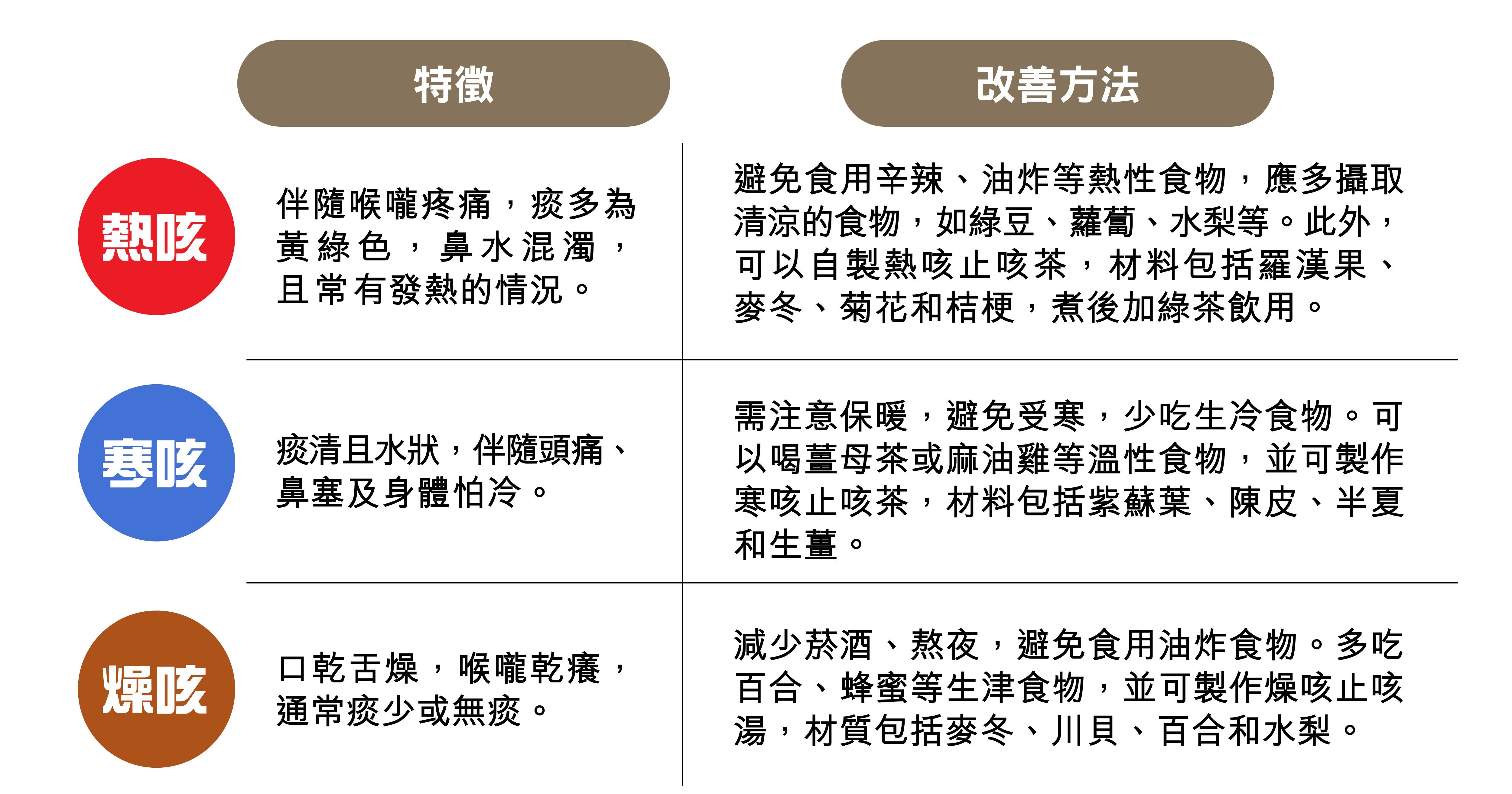 |  | 特徵 | 改善方法 |
|---|---|---|
| 熱咳 | 伴隨喉嚨疼痛，痰多為黃綠色，鼻水混濁，且常有發熱的情況。 | 避免食用辛辣、油炸等熱性食物，應多攝取清涼的食物，如綠豆、蘿蔔、水梨等。此外，可以自製熱咳止咳茶，材料包括羅漢果、麥冬、菊花和桔梗，煮後加綠茶飲用。 |
| 寒咳 | 痰清且水狀，伴隨頭痛、鼻塞及身體怕冷。 | 需注意保暖，避免受寒，少吃生冷食物。可以喝薑母茶或麻油雞等溫性食物，並可製作寒咳止咳茶，材料包括紫蘇葉、陳皮、半夏和生薑。 |
| 燥咳 | 口乾舌燥，喉嚨乾癢，通常痰少或無痰。 | 減少菸酒、熬夜，避免食用油炸食物。多吃百合、蜂蜜等生津食物，並可製作燥咳止咳湯，材質包括麥冬、川貝、百合和水梨。 |